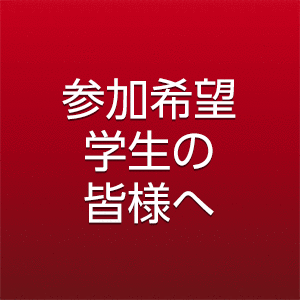 参加希望
学生の
皆様へ